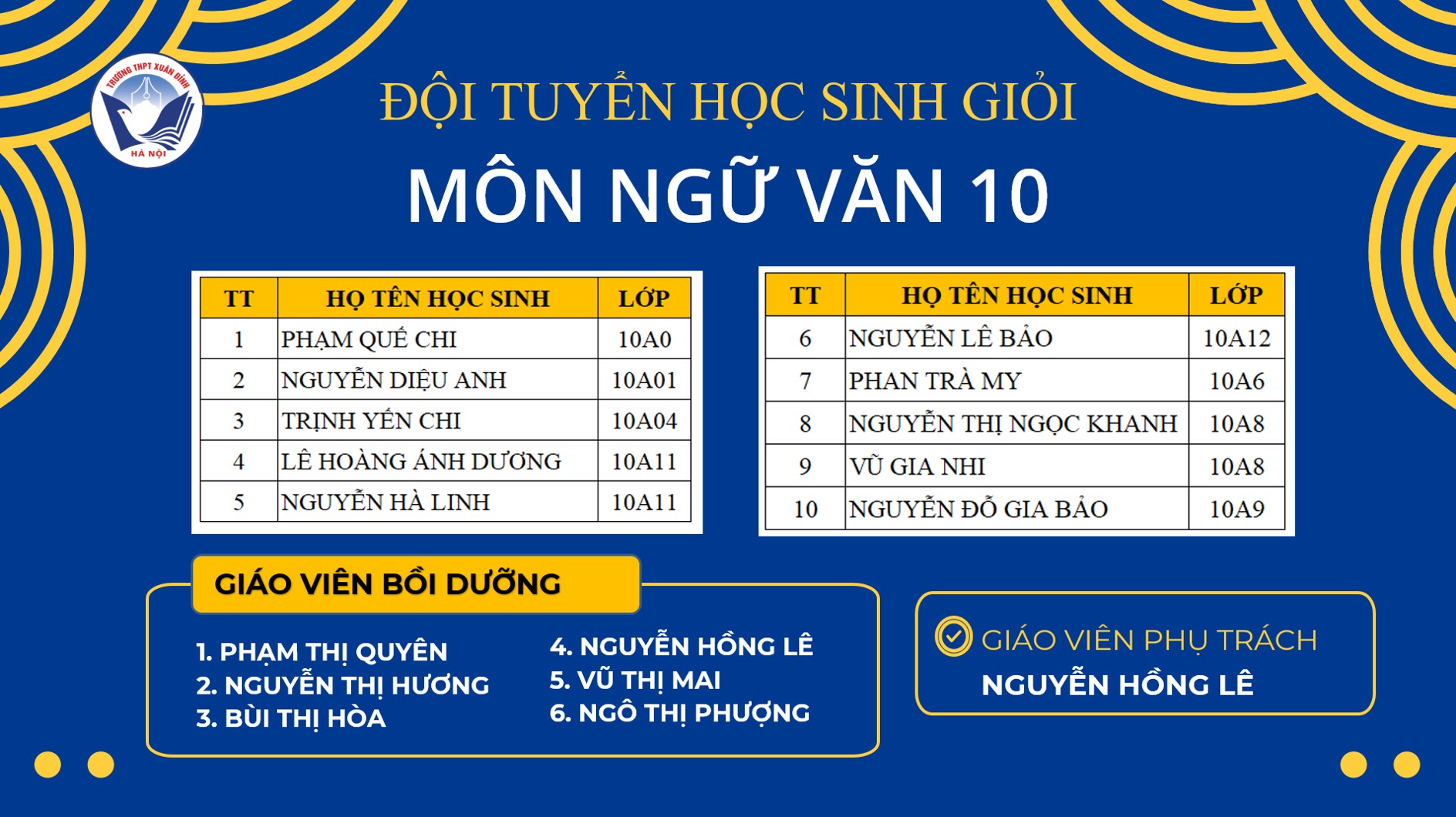 TRƯỜNG THPT XUÂN ĐỈNH
HÀ NỘI

ĐỘI TUYỂN HỌC SINH GIỎI

MÔN NGỮ VĂN 10

| TT | HỌ TÊN HỌC SINH | LỚP |
|---|---|---|
| 1 | PHẠM QUẾ CHI | 10A0 |
| 2 | NGUYỄN DIỆU ANH | 10A01 |
| 3 | TRỊNH YẾN CHI | 10A04 |
| 4 | LÊ HOÀNG ÁNH DƯƠNG | 10A11 |
| 5 | NGUYỄN HÀ LINH | 10A11 |

| TT | HỌ TÊN HỌC SINH | LỚP |
|---|---|---|
| 6 | NGUYỄN LÊ BẢO | 10A12 |
| 7 | PHAN TRÀ MY | 10A6 |
| 8 | NGUYỄN THỊ NGỌC KHANH | 10A8 |
| 9 | VŨ GIA NHI | 10A8 |
| 10 | NGUYỄN ĐỖ GIA BẢO | 10A9 |

GIÁO VIÊN BỒI DƯỠNG

1. PHẠM THỊ QUYÊN
2. NGUYỄN THỊ HƯƠNG
3. BÙI THỊ HÒA

4. NGUYỄN HỒNG LÊ
5. VŨ THỊ MAI
6. NGÔ THỊ PHƯỢNG

GIÁO VIÊN PHỤ TRÁCH
NGUYỄN HỒNG LÊ